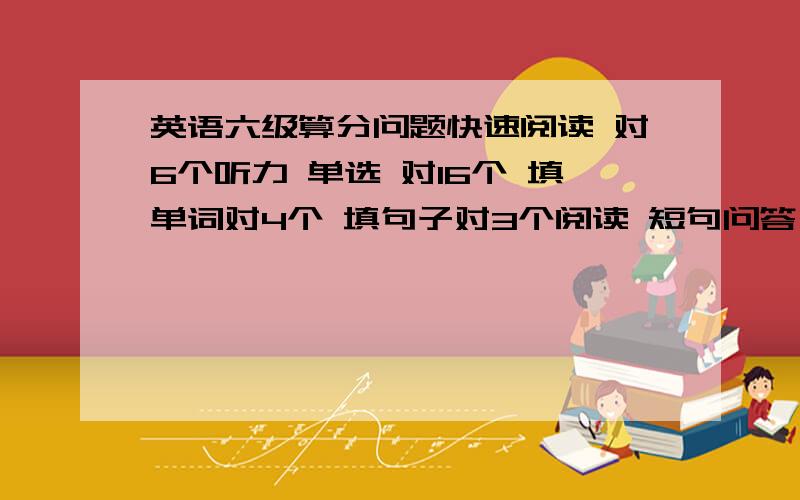 英语六级算分问题快速阅读 对6个听力 单选 对16个 填单词对4个 填句子对3个阅读 短句问答